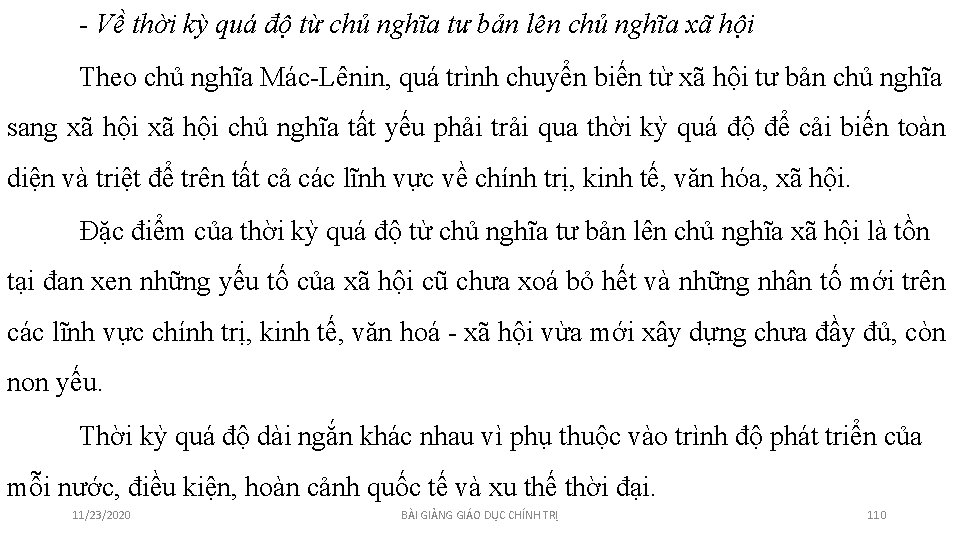 - Về thời kỳ quá độ từ chủ nghĩa tư bản lên chủ nghĩa xã hội

Theo chủ nghĩa Mác-Lênin, quá trình chuyển biến từ xã hội tư bản chủ nghĩa sang xã hội xã hội chủ nghĩa tất yếu phải trải qua thời kỳ quá độ để cải biến toàn diện và triệt để trên tất cả các lĩnh vực về chính trị, kinh tế, văn hóa, xã hội.

Đặc điểm của thời kỳ quá độ từ chủ nghĩa tư bản lên chủ nghĩa xã hội là tồn tại đan xen những yếu tố của xã hội cũ chưa xoá bỏ hết và những nhân tố mới trên các lĩnh vực chính trị, kinh tế, văn hoá - xã hội vừa mới xây dựng chưa đầy đủ, còn non yếu.

Thời kỳ quá độ dài ngắn khác nhau vì phụ thuộc vào trình độ phát triển của mỗi nước, điều kiện, hoàn cảnh quốc tế và xu thế thời đại.

11/23/2020 BÀI GIẢNG GIÁO DỤC CHÍNH TRỊ 110